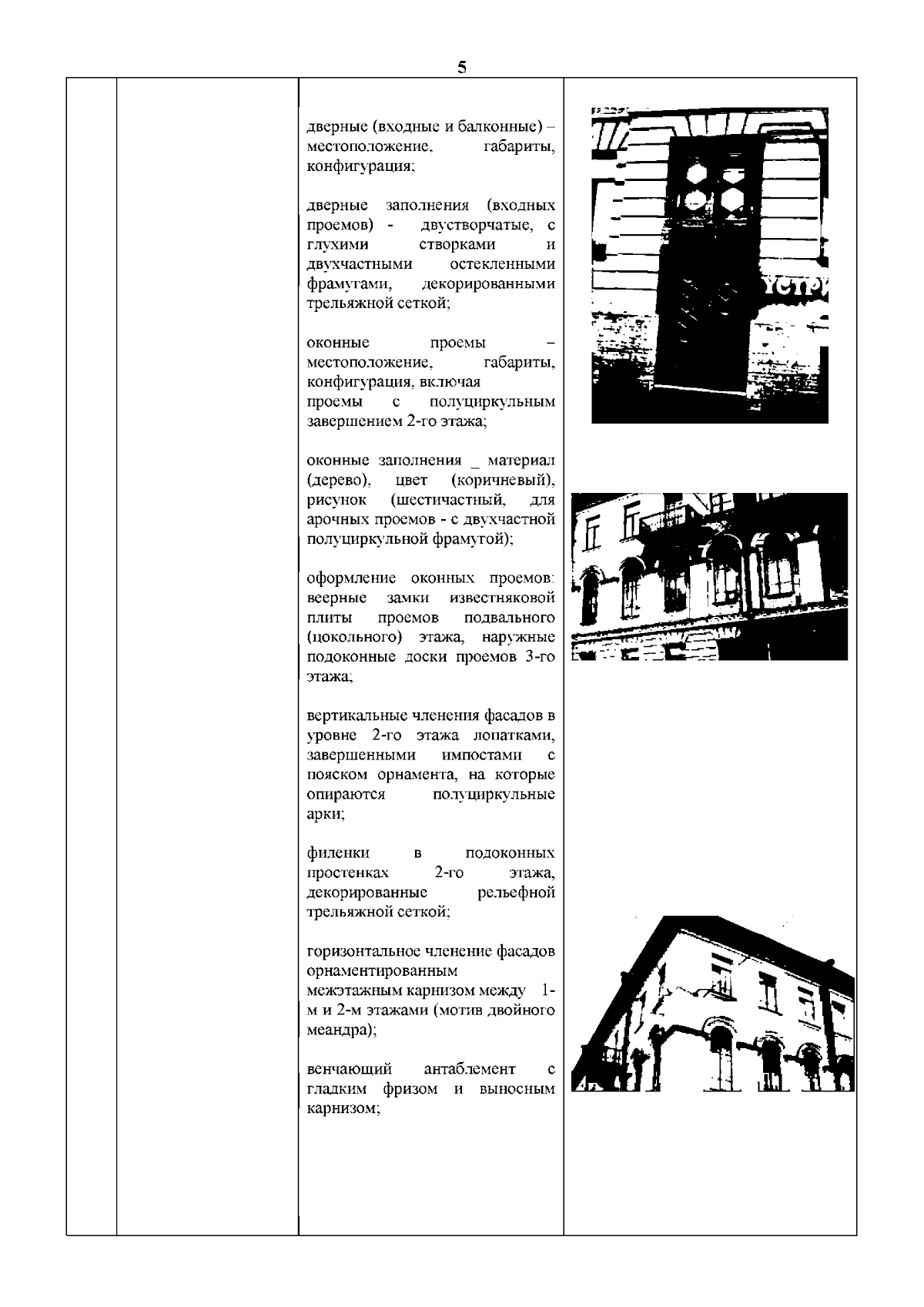 5

дверные (входные и балконные) – местоположение, габариты, конфигурация;

дверные заполнения (входных проемов) - двустворчатые, с глухими створками и двухчастными остекленными фрамугами, декорированными трельяжной сеткой;

оконные проемы – местоположение, габариты, конфигурация, включая проемы с полуциркульным завершением 2-го этажа;

оконные заполнения _ материал (дерево), цвет (коричневый), рисунок (шестичастный, для арочных проемов - с двухчастной полуциркульной фрамугой);

оформление оконных проемов: веерные замки известняковой плиты проемов подвального (цокольного) этажа, наружные подоконные доски проемов 3-го этажа;

вертикальные членения фасадов в уровне 2-го этажа лопатками, завершенными импостами с пояском орнамента, на которые опираются полуциркульные арки;

филенки в подоконных простенках 2-го этажа, декорированные рельефной трельяжной сеткой;

горизонтальное членение фасадов орнаментированным межэтажным карнизом между 1-м и 2-м этажами (мотив двойного меандра);

венчающий антаблемент с гладким фризом и выносным карнизом;

УСТР